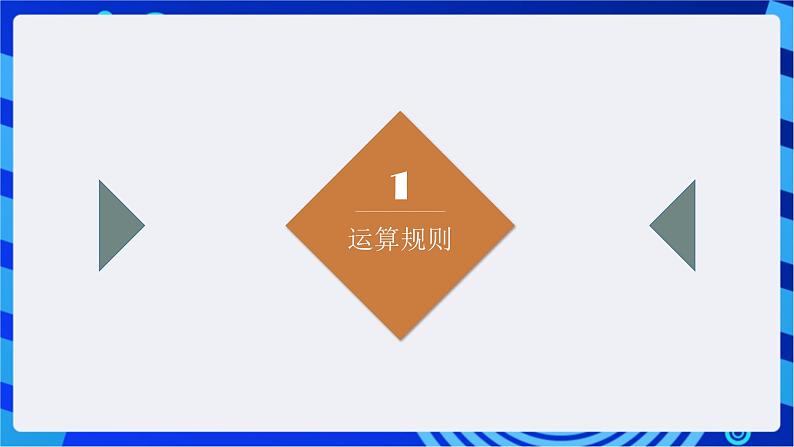 1
运算规则